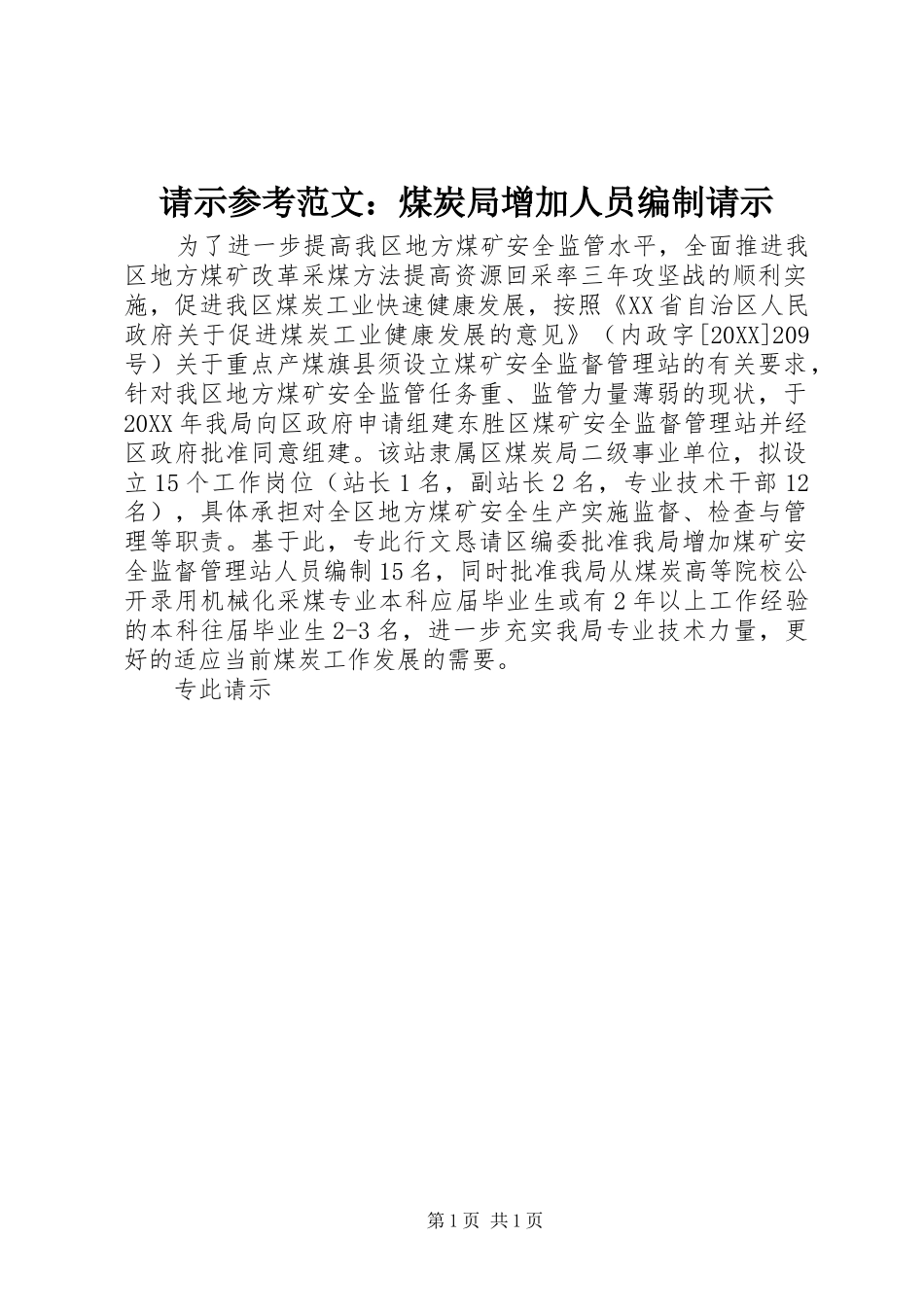 请示参考范文：煤炭局增加人员编制请示

为了进一步提高我区地方煤矿安全监管水平，全面推进我区地方煤矿改革采煤方法提高资源回采率三年攻坚战的顺利实施，促进我区煤炭工业快速健康发展，按照《XX省自治区人民政府关于促进煤炭工业健康发展的意见》（内政字[20XX]209号）关于重点产煤旗县须设立煤矿安全监督管理站的有关要求，针对我区地方煤矿安全监管任务重、监管力量薄弱的现状，于20XX年我局向区政府申请组建东胜区煤矿安全监督管理站并经区政府批准同意组建。该站隶属区煤炭局二级事业单位，拟设立15个工作岗位（站长1名，副站长2名，专业技术干部12名），具体承担对全区地方煤矿安全生产实施监督、检查与管理等职责。基于此，专此行文恳请区编委批准我局增加煤矿安全监督管理站人员编制15名，同时批准我局从煤炭高等院校公开录用机械化采煤专业本科应届毕业生或有2年以上工作经验的本科往届毕业生2-3名，进一步充实我局专业技术力量，更好的适应当前煤炭工作发展的需要。

专此请示

第1页 共1页